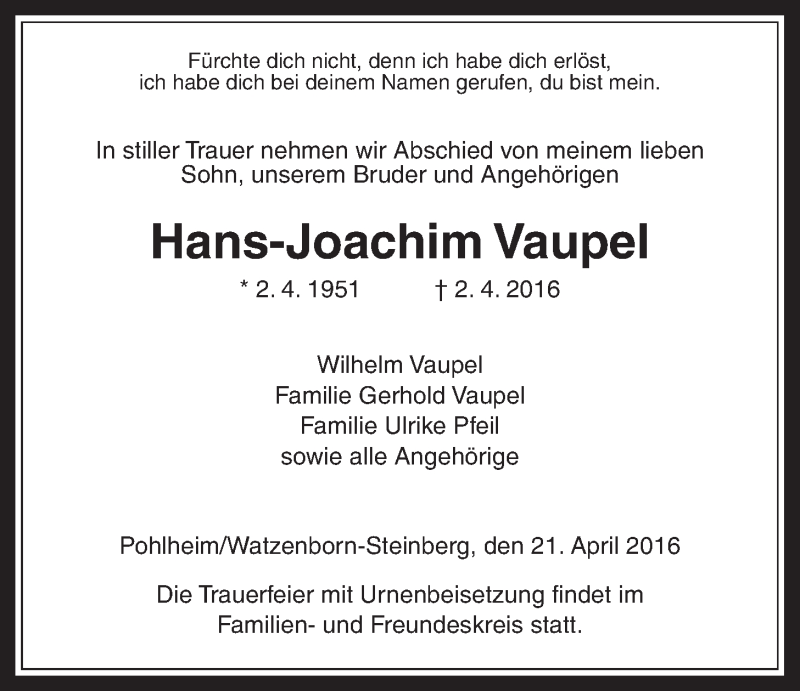 Fürchte dich nicht, denn ich habe dich erlöst,
ich habe dich bei deinem Namen gerufen, du bist mein.

In stiller Trauer nehmen wir Abschied von meinem lieben Sohn, unserem Bruder und Angehörigen

Hans-Joachim Vaupel

* 2. 4. 1951 † 2. 4. 2016

Wilhelm Vaupel
Familie Gerhold Vaupel
Familie Ulrike Pfeil
sowie alle Angehörige

Pohlheim/Watzenborn-Steinberg, den 21. April 2016

Die Trauerfeier mit Urnenbeisetzung findet im Familien- und Freundeskreis statt.